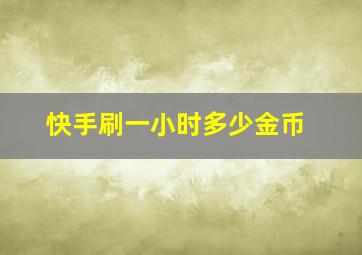 快手刷一小时多少金币